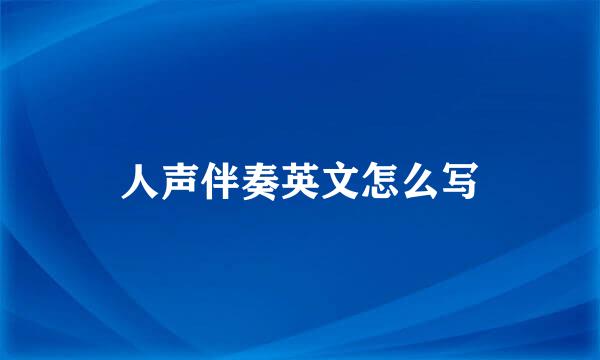 人声伴奏英文怎么写